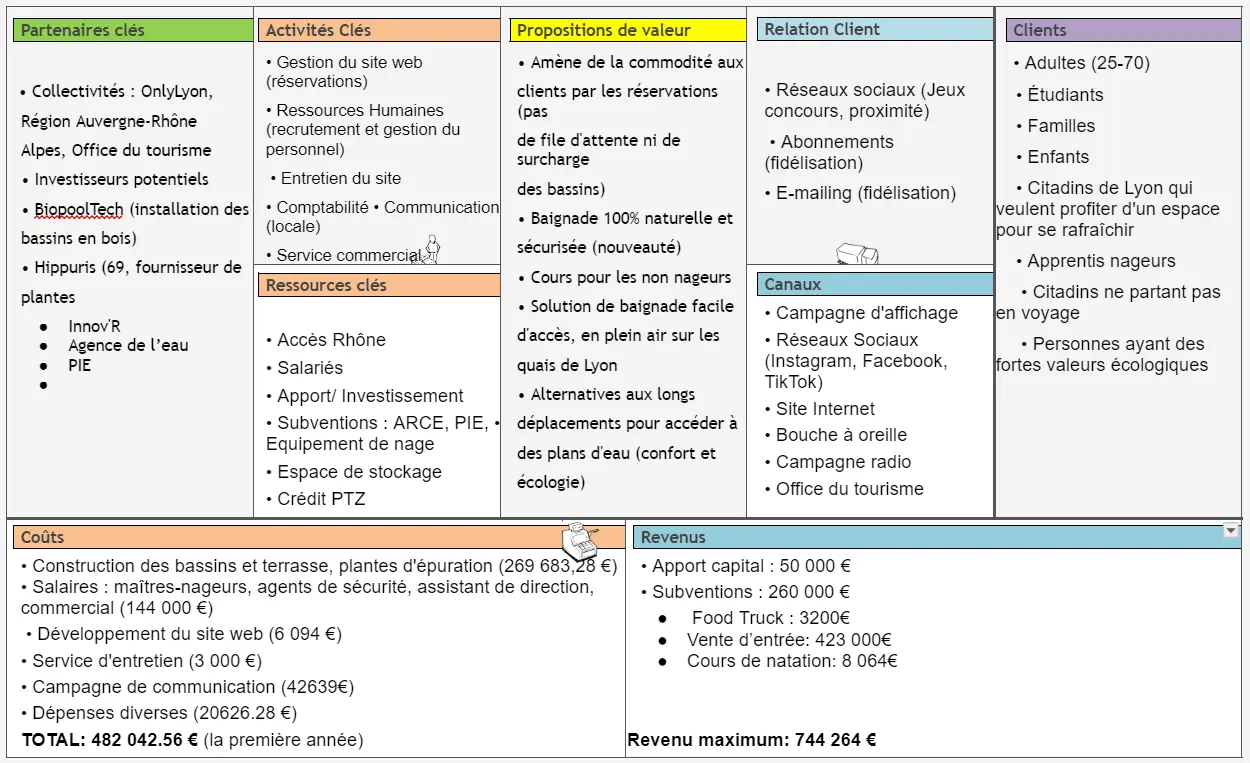 Partenaires clés

• Collectivités : OnlyLyon, Région Auvergne-Rhône Alpes, Office du tourisme
• Investisseurs potentiels
• BiopoolTech (installation des bassins en bois)
• Hippuris (69, fournisseur de plantes
● Innov'R
● Agence de l'eau
● PIE
●

Activités Clés
• Gestion du site web (réservations)
• Ressources Humaines (recrutement et gestion du personnel)
• Entretien du site
• Comptabilité • Communication (locale)
• Service commercial

Ressources clés
• Accès Rhône
• Salariés
• Apport/ Investissement
• Subventions : ARCE, PIE, • Equipement de nage
• Espace de stockage
• Crédit PTZ

Propositions de valeur
• Amène de la commodité aux clients par les réservations (pas de file d'attente ni de surcharge des bassins)
• Baignade 100% naturelle et sécurisée (nouveauté)
• Cours pour les non nageurs
• Solution de baignade facile d'accès, en plein air sur les quais de Lyon
• Alternatives aux longs déplacements pour accéder à des plans d'eau (confort et écologie)

Relation Client
• Réseaux sociaux (Jeux concours, proximité)
• Abonnements (fidélisation)
• E-mailing (fidélisation)

Canaux
• Campagne d'affichage
• Réseaux Sociaux (Instagram, Facebook, TikTok)
• Site Internet
• Bouche à oreille
• Campagne radio
• Office du tourisme

Clients
• Adultes (25-70)
• Étudiants
• Familles
• Enfants
• Citadins de Lyon qui veulent profiter d'un espace pour se rafraîchir
• Apprentis nageurs
• Citadins ne partant pas en voyage
• Personnes ayant des fortes valeurs écologiques

Coûts
• Construction des bassins et terrasse, plantes d'épuration (269 683,28 €)
• Salaires : maîtres-nageurs, agents de sécurité, assistant de direction, commercial (144 000 €)
• Développement du site web (6 094 €)
• Service d'entretien (3 000 €)
• Campagne de communication (42639€)
• Dépenses diverses (20626.28 €)
TOTAL: 482 042.56 € (la première année)

Revenus
• Apport capital : 50 000 €
• Subventions : 260 000 €
● Food Truck : 3200€
● Vente d'entrée: 423 000€
● Cours de natation: 8 064€
Revenu maximum: 744 264 €